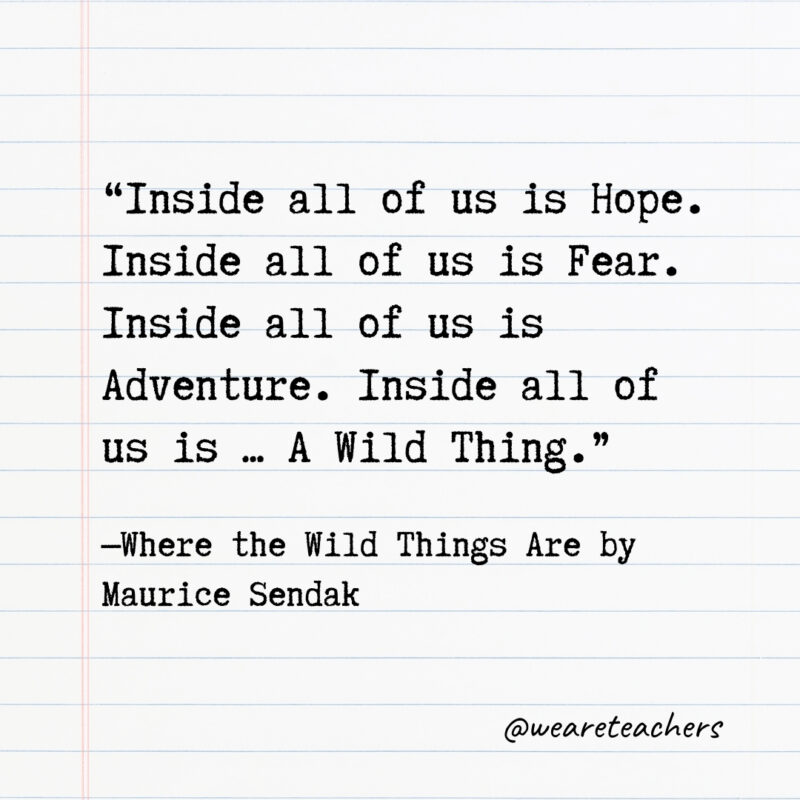 “Inside all of us is Hope. Inside all of us is Fear. Inside all of us is Adventure. Inside all of us is … A Wild Thing.”

—Where the Wild Things Are by Maurice Sendak

@weareteachers